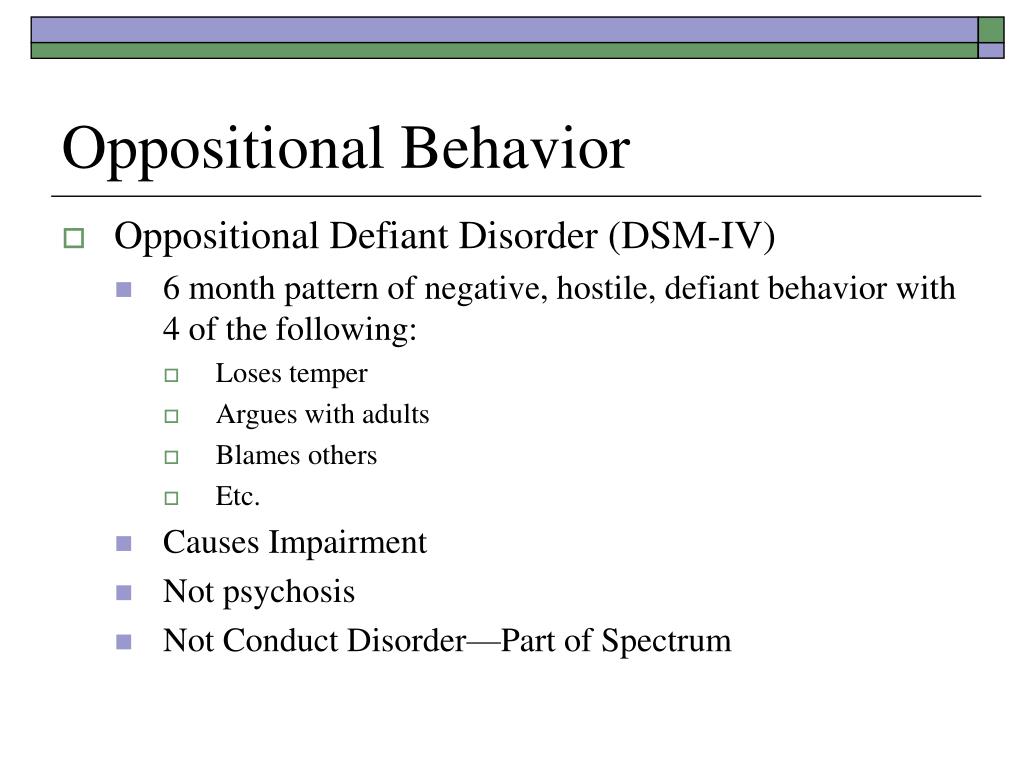 Oppositional Behavior

Oppositional Defiant Disorder (DSM-IV)

6 month pattern of negative, hostile, defiant behavior with 4 of the following:

Loses temper

Argues with adults

Blames others

Etc.

Causes Impairment

Not psychosis

Not Conduct Disorder—Part of Spectrum